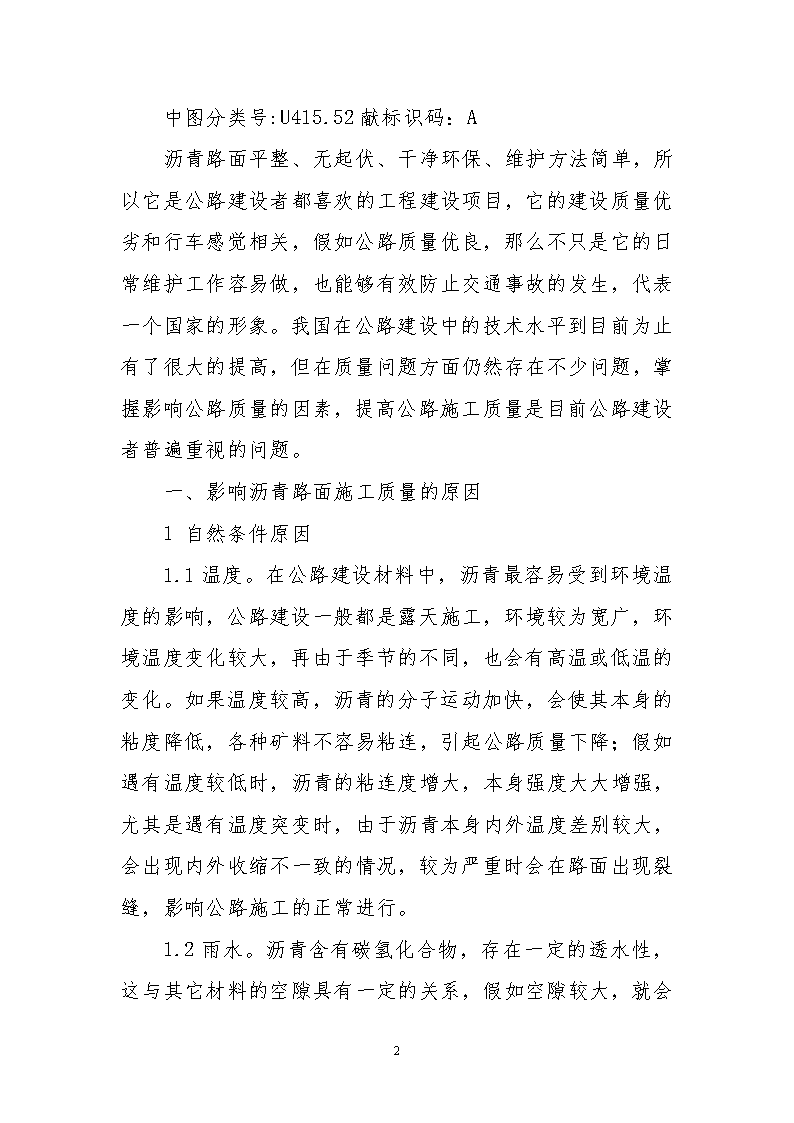 中图分类号:U415.52献标识码：A

沥青路面平整、无起伏、干净环保、维护方法简单，所以它是公路建设者都喜欢的工程建设项目，它的建设质量优劣和行车感觉相关，假如公路质量优良，那么不只是它的日常维护工作容易做，也能够有效防止交通事故的发生，代表一个国家的形象。我国在公路建设中的技术水平到目前为止有了很大的提高，但在质量问题方面仍然存在不少问题，掌握影响公路质量的因素，提高公路施工质量是目前公路建设者普遍重视的问题。

一、影响沥青路面施工质量的原因

1 自然条件原因

1.1 温度。在公路建设材料中，沥青最容易受到环境温度的影响，公路建设一般都是露天施工，环境较为宽广，环境温度变化较大，再由于季节的不同，也会有高温或低温的变化。如果温度较高，沥青的分子运动加快，会使其本身的粘度降低，各种矿料不容易粘连，引起公路质量下降；假如遇有温度较低时，沥青的粘连度增大，本身强度大大增强，尤其是遇有温度突变时，由于沥青本身内外温度差别较大，会出现内外收缩不一致的情况，较为严重时会在路面出现裂缝，影响公路施工的正常进行。

1.2 雨水。沥青含有碳氢化合物，存在一定的透水性，这与其它材料的空隙具有一定的关系，假如空隙较大，就会

2